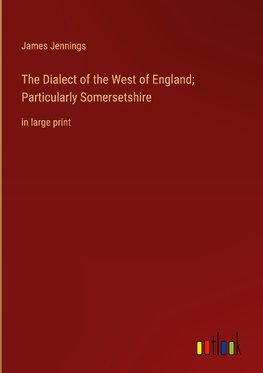 James Jennings

The Dialect of the West of England; Particularly Somersetshire

in large print

outlook